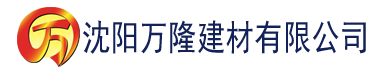 万

沈阳万隆建材有限公司